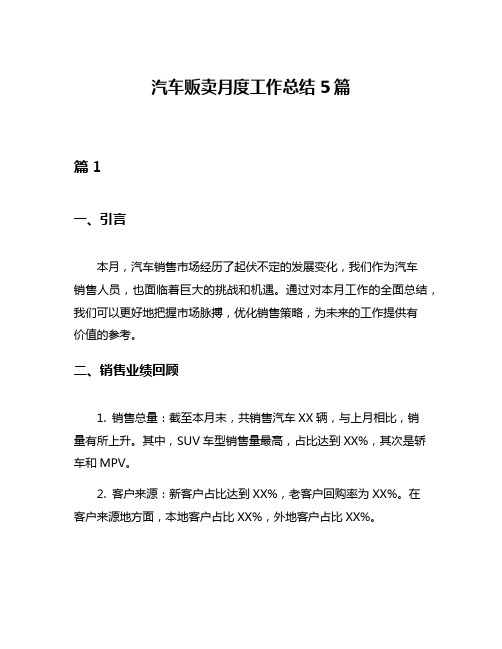 汽车贩卖月度工作总结 5 篇

篇 1

一、引言

本月，汽车销售市场经历了起伏不定的发展变化，我们作为汽车销售人员，也面临着巨大的挑战和机遇。通过对本月工作的全面总结，我们可以更好地把握市场脉搏，优化销售策略，为未来的工作提供有价值的参考。

二、销售业绩回顾

1. 销售总量：截至本月末，共销售汽车 XX 辆，与上月相比，销量有所上升。其中，SUV 车型销售量最高，占比达到 XX%，其次是轿车和 MPV。

2. 客户来源：新客户占比达到 XX%，老客户回购率为 XX%。在客户来源地方面，本地客户占比 XX%，外地客户占比 XX%。